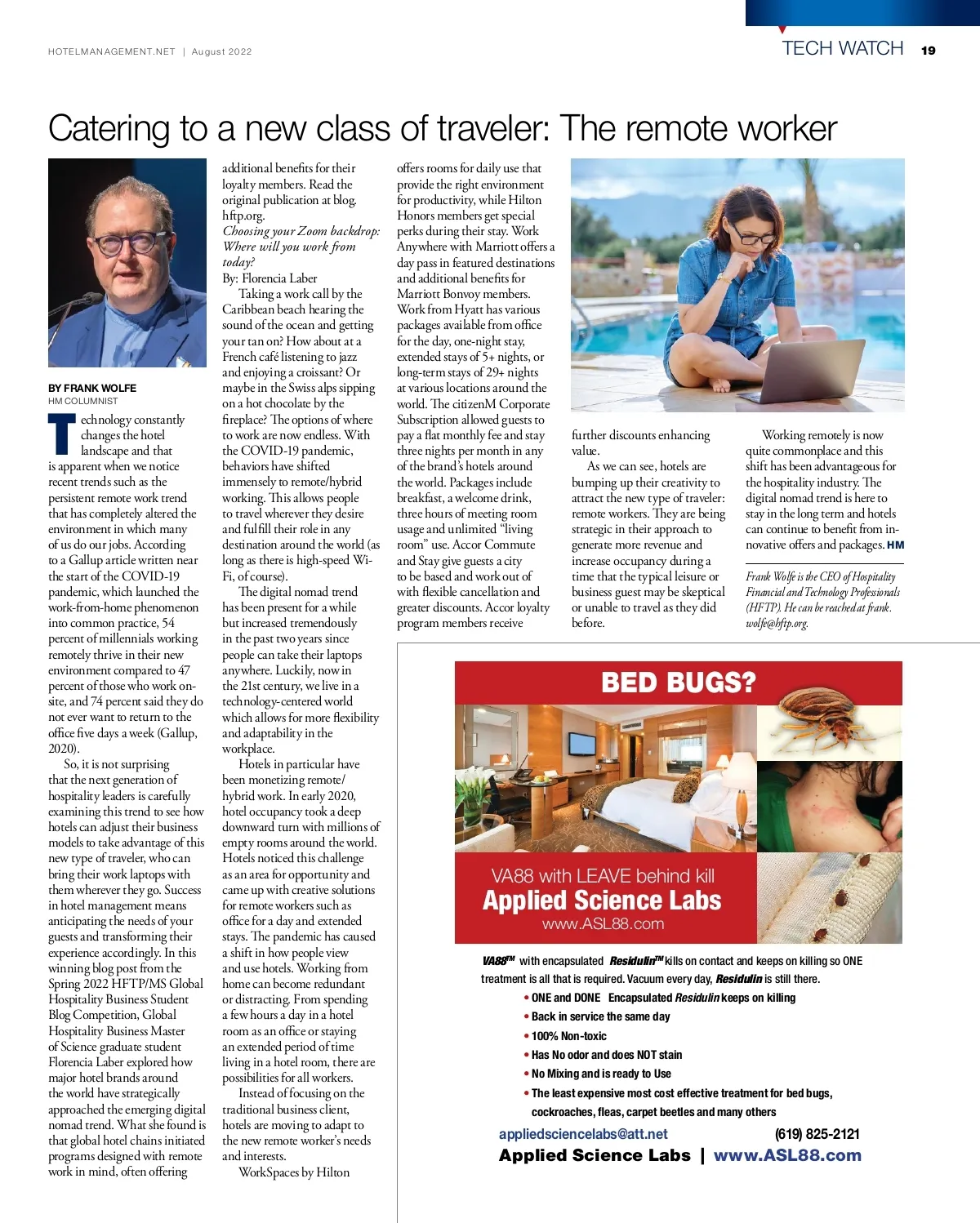 HOTELMANAGEMENT.NET | August 2022

TECH WATCH 19

Catering to a new class of traveler: The remote worker

BY FRANK WOLFE
HM COLUMNIST

Technology constantly changes the hotel landscape and that is apparent when we notice recent trends such as the persistent remote work trend that has completely altered the environment in which many of us do our jobs. According to a Gallup article written near the start of the COVID-19 pandemic, which launched the work-from-home phenomenon into common practice, 54 percent of millennials working remotely thrive in their new environment compared to 47 percent of those who work on-site, and 74 percent said they do not ever want to return to the office five days a week (Gallup, 2020).

So, it is not surprising that the next generation of hospitality leaders is carefully examining this trend to see how hotels can adjust their business models to take advantage of this new type of traveler, who can bring their work laptops with them wherever they go. Success in hotel management means anticipating the needs of your guests and transforming their experience accordingly. In this winning blog post from the Spring 2022 HFTP/MS Global Hospitality Business Student Blog Competition, Global Hospitality Business Master of Science graduate student Florencia Laber explored how major hotel brands around the world have strategically approached the emerging digital nomad trend. What she found is that global hotel chains initiated programs designed with remote work in mind, often offering additional benefits for their loyalty members. Read the original publication at blog.hftp.org.

Choosing your Zoom backdrop: Where will you work from today?
By: Florencia Laber

Taking a work call by the Caribbean beach hearing the sound of the ocean and getting your tan on? How about at a French café listening to jazz and enjoying a croissant? Or maybe in the Swiss alps sipping on a hot chocolate by the fireplace? The options of where to work are now endless. With the COVID-19 pandemic, behaviors have shifted immensely to remote/hybrid working. This allows people to travel wherever they desire and fulfill their role in any destination around the world (as long as there is high-speed Wi-Fi, of course).

The digital nomad trend has been present for a while but increased tremendously in the past two years since people can take their laptops anywhere. Luckily, now in the 21st century, we live in a technology-centered world which allows for more flexibility and adaptability in the workplace.

Hotels in particular have been monetizing remote/hybrid work. In early 2020, hotel occupancy took a deep downward turn with millions of empty rooms around the world. Hotels noticed this challenge as an area for opportunity and came up with creative solutions for remote workers such as office for a day and extended stays. The pandemic has caused a shift in how people view and use hotels. Working from home can become redundant or distracting. From spending a few hours a day in a hotel room as an office or staying an extended period of time living in a hotel room, there are possibilities for all workers.

Instead of focusing on the traditional business client, hotels are moving to adapt to the new remote worker's needs and interests.

WorkSpaces by Hilton offers rooms for daily use that provide the right environment for productivity, while Hilton Honors members get special perks during their stay. Work Anywhere with Marriott offers a day pass in featured destinations and additional benefits for Marriott Bonvoy members. Work from Hyatt has various packages available from office for the day, one-night stay, extended stays of 5+ nights, or long-term stays of 29+ nights at various locations around the world. The citizenM Corporate Subscription allowed guests to pay a flat monthly fee and stay three nights per month in any of the brand's hotels around the world. Packages include breakfast, a welcome drink, three hours of meeting room usage and unlimited "living room" use. Accor Commute and Stay give guests a city to be based and work out of with flexible cancellation and greater discounts. Accor loyalty program members receive further discounts enhancing value.

As we can see, hotels are bumping up their creativity to attract the new type of traveler: remote workers. They are being strategic in their approach to generate more revenue and increase occupancy during a time that the typical leisure or business guest may be skeptical or unable to travel as they did before.

Working remotely is now quite commonplace and this shift has been advantageous for the hospitality industry. The digital nomad trend is here to stay in the long term and hotels can continue to benefit from innovative offers and packages. HM

Frank Wolfe is the CEO of Hospitality Financial and Technology Professionals (HFTP). He can be reached at frank.wolfe@hftp.org.

BED BUGS?

VA88 with LEAVE behind kill
Applied Science Labs
www.ASL88.com

VA88™ with encapsulated Residulin™ kills on contact and keeps on killing so ONE treatment is all that is required. Vacuum every day, Residulin is still there.
• ONE and DONE Encapsulated Residulin keeps on killing
• Back in service the same day
• 100% Non-toxic
• Has No odor and does NOT stain
• No Mixing and is ready to Use
• The least expensive most cost effective treatment for bed bugs, cockroaches, fleas, carpet beetles and many others

appliedsciencelabs@att.net (619) 825-2121
Applied Science Labs | www.ASL88.com